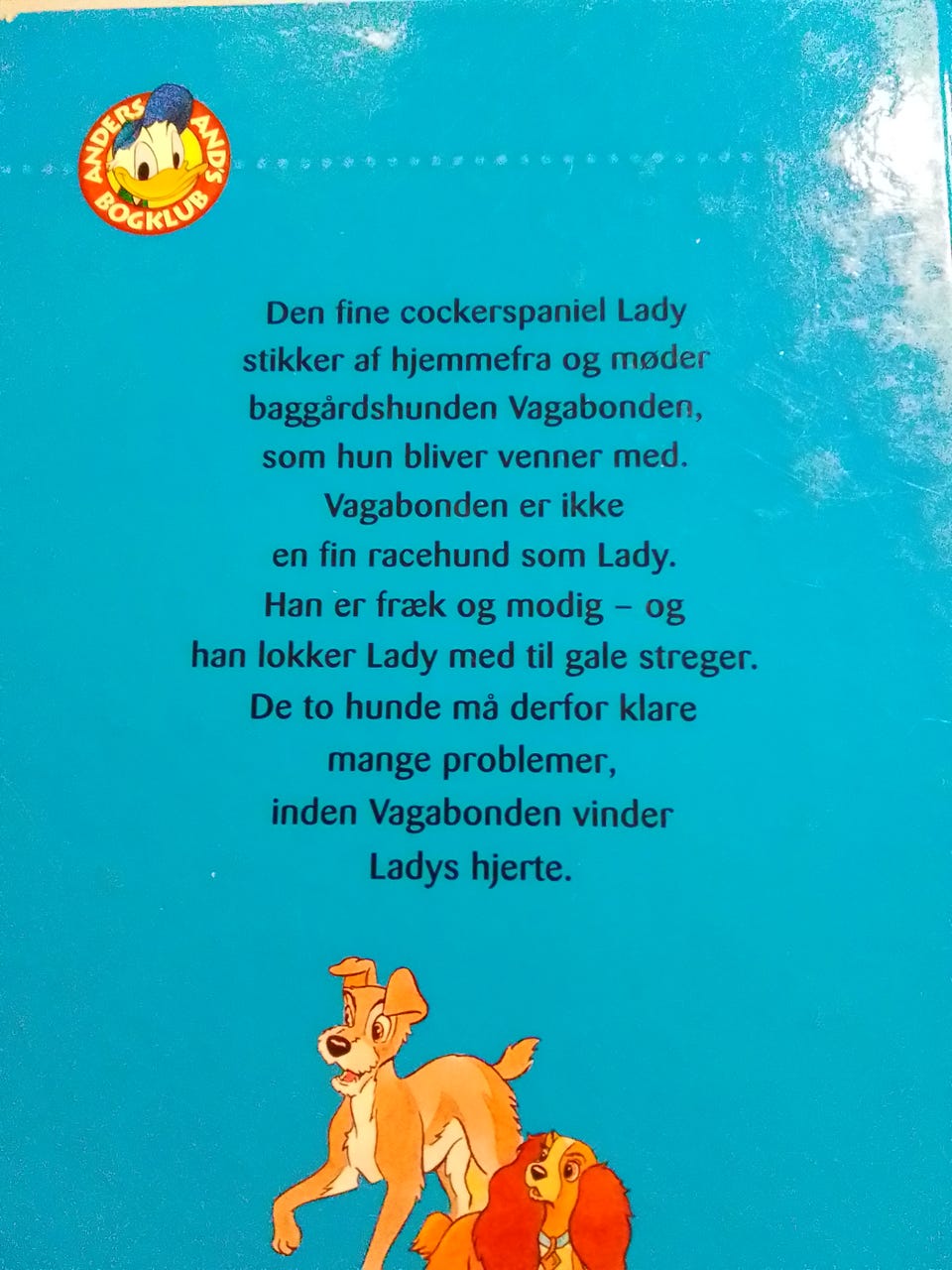 ANDERS ANDS BOGKLUB

Den fine cockerspaniel Lady
stikker af hjemmefra og møder
baggårdshunden Vagabonden,
som hun bliver venner med.
Vagabonden er ikke
en fin racehund som Lady.
Han er fræk og modig – og
han lokker Lady med til gale streger.
De to hunde må derfor klare
mange problemer,
inden Vagabonden vinder
Ladys hjerte.